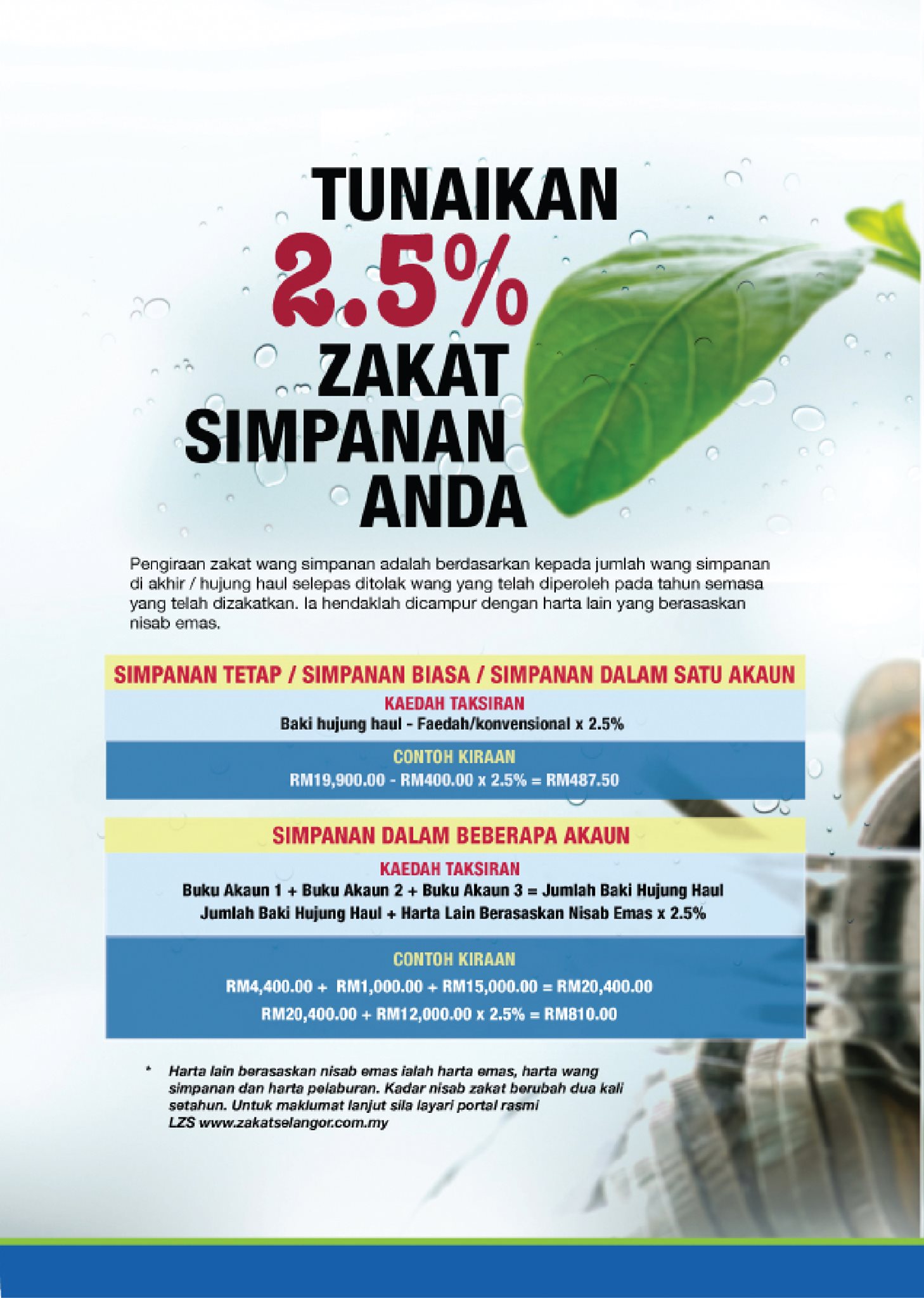 TUNAIKAN
2.5%
ZAKAT
SIMPANAN
ANDA

Pengiraan zakat wang simpanan adalah berdasarkan kepada jumlah wang simpanan di akhir / hujung haul selepas ditolak wang yang telah diperoleh pada tahun semasa yang telah dizakatkan. Ia hendaklah dicampur dengan harta lain yang berasaskan nisab emas.

SIMPANAN TETAP / SIMPANAN BIASA / SIMPANAN DALAM SATU AKAUN

KAEDAH TAKSIRAN
Baki hujung haul - Faedah/konvensional x 2.5%

CONTOH KIRAAN
RM19,900.00 - RM400.00 x 2.5% = RM487.50

SIMPANAN DALAM BEBERAPA AKAUN

KAEDAH TAKSIRAN
Buku Akaun 1 + Buku Akaun 2 + Buku Akaun 3 = Jumlah Baki Hujung Haul
Jumlah Baki Hujung Haul + Harta Lain Berasaskan Nisab Emas x 2.5%

CONTOH KIRAAN
RM4,400.00 + RM1,000.00 + RM15,000.00 = RM20,400.00
RM20,400.00 + RM12,000.00 x 2.5% = RM810.00

* Harta lain berasaskan nisab emas ialah harta emas, harta wang simpanan dan harta pelaburan. Kadar nisab zakat berubah dua kali setahun. Untuk maklumat lanjut sila layari portal rasmi LZS www.zakatselangor.com.my